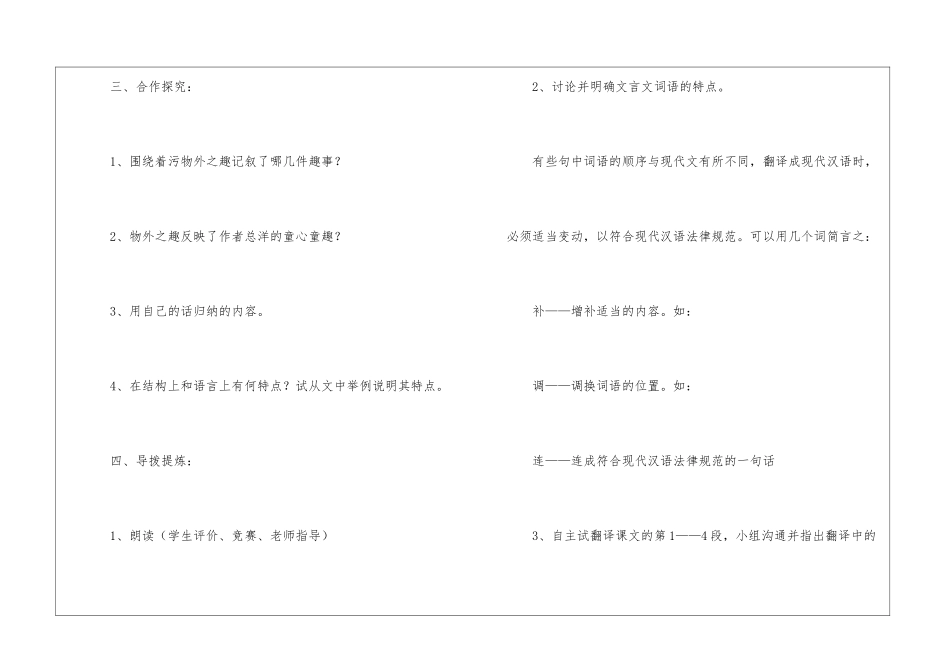 三、合作探究：

1、围绕着污物外之趣记叙了哪几件趣事？

2、物外之趣反映了作者总洋的童心童趣？

3、用自己的话归纳的内容。

4、在结构上和语言上有何特点？试从文中举例说明其特点。

四、导拨提炼：

1、朗读（学生评价、竞赛、老师指导）

2、讨论并明确文言文词语的特点。

有些句中词语的顺序与现代文有所不同，翻译成现代汉语时，必须适当变动，以符合现代汉语法律规范。可以用几个词简言之：

补——增补适当的内容。如：

调——调换词语的位置。如：

连——连成符合现代汉语法律规范的一句话

3、自主试翻译课文的第1——4段，小组沟通并指出翻译中的